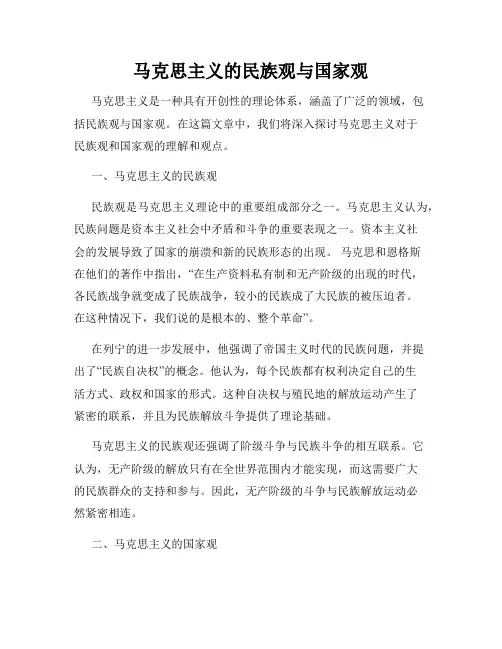 马克思主义的民族观与国家观

马克思主义是一种具有开创性的理论体系，涵盖了广泛的领域，包括民族观与国家观。在这篇文章中，我们将深入探讨马克思主义对于民族观和国家观的理解和观点。

一、马克思主义的民族观

民族观是马克思主义理论中的重要组成部分之一。马克思主义认为，民族问题是资本主义社会中矛盾和斗争的重要表现之一。资本主义社会的发展导致了国家的崩溃和新的民族形态的出现。马克思和恩格斯在他们的著作中指出，“在生产资料私有制和无产阶级的出现的时代，各民族战争就变成了民族战争，较小的民族成了大民族的被压迫者。在这种情况下，我们说的是根本的、整个革命”。

在列宁的进一步发展中，他强调了帝国主义时代的民族问题，并提出了“民族自决权”的概念。他认为，每个民族都有权利决定自己的生活方式、政权和国家的形式。这种自决权与殖民地的解放运动产生了紧密的联系，并且为民族解放斗争提供了理论基础。

马克思主义的民族观还强调了阶级斗争与民族斗争的相互联系。它认为，无产阶级的解放只有在全世界范围内才能实现，而这需要广大的民族群众的支持和参与。因此，无产阶级的斗争与民族解放运动必然紧密相连。

二、马克思主义的国家观